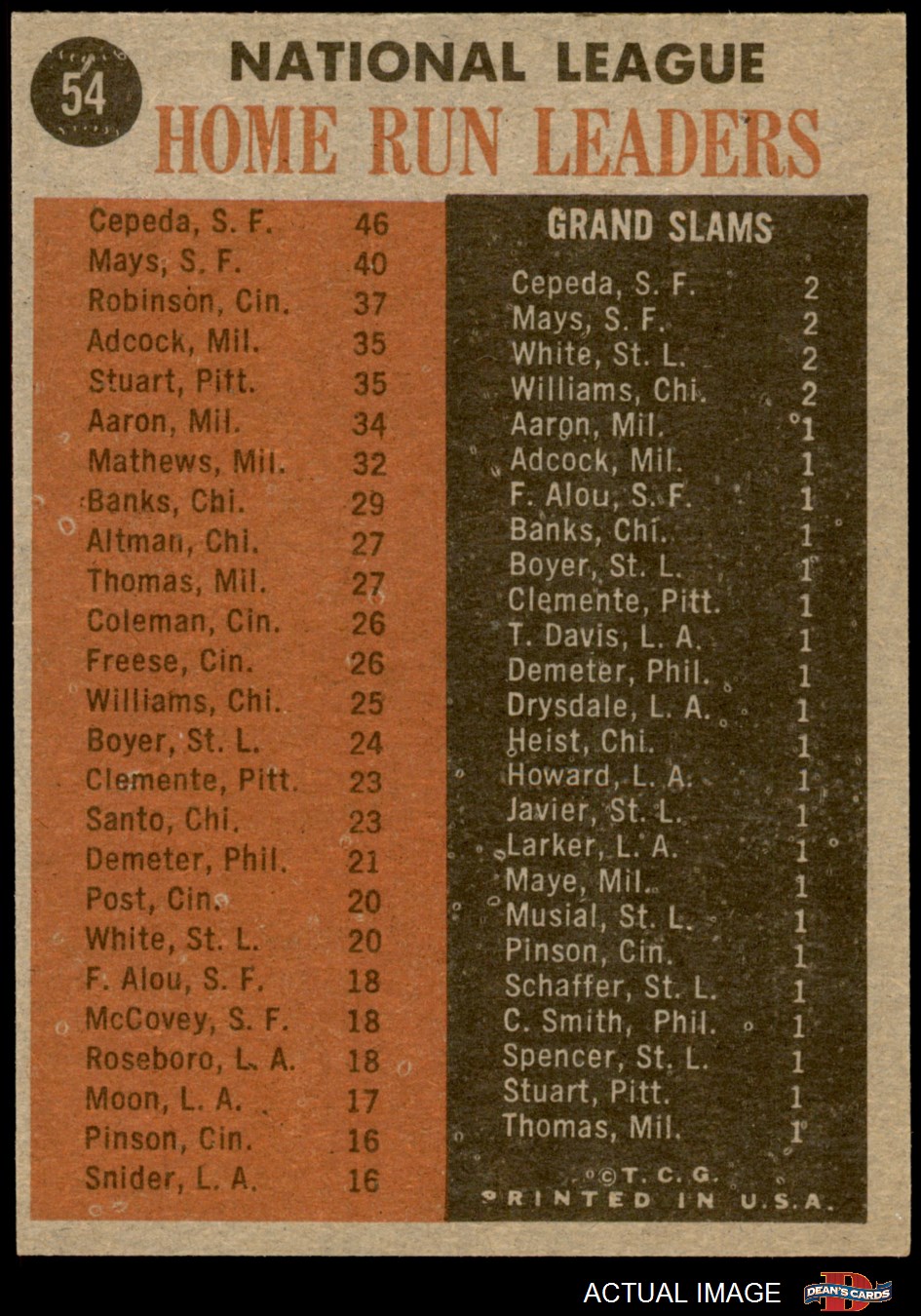 54

NATIONAL LEAGUE
HOME RUN LEADERS

| | |
|---|---|
| Cepeda, S. F. | 46 |
| Mays, S. F. | 40 |
| Robinson, Cin. | 37 |
| Adcock, Mil. | 35 |
| Stuart, Pitt. | 35 |
| Aaron, Mil. | 34 |
| Mathews, Mil. | 32 |
| Banks, Chi. | 29 |
| Altman, Chi. | 27 |
| Thomas, Mil. | 27 |
| Coleman, Cin. | 26 |
| Freese, Cin. | 26 |
| Williams, Chi. | 25 |
| Boyer, St. L. | 24 |
| Clemente, Pitt. | 23 |
| Santo, Chi. | 23 |
| Demeter, Phil. | 21 |
| Post, Cin. | 20 |
| White, St. L. | 20 |
| F. Alou, S. F. | 18 |
| McCovey, S. F. | 18 |
| Roseboro, L. A. | 18 |
| Moon, L. A. | 17 |
| Pinson, Cin. | 16 |
| Snider, L. A. | 16 |

GRAND SLAMS

| | |
|---|---|
| Cepeda, S. F. | 2 |
| Mays, S. F. | 2 |
| White, St. L. | 2 |
| Williams, Chi. | 2 |
| Aaron, Mil. | 1 |
| Adcock, Mil. | 1 |
| F. Alou, S. F. | 1 |
| Banks, Chi. | 1 |
| Boyer, St. L. | 1 |
| Clemente, Pitt. | 1 |
| T. Davis, L. A. | 1 |
| Demeter, Phil. | 1 |
| Drysdale, L. A. | 1 |
| Heist, Chi. | 1 |
| Howard, L. A. | 1 |
| Javier, St. L. | 1 |
| Larker, L. A. | 1 |
| Maye, Mil. | 1 |
| Musial, St. L. | 1 |
| Pinson, Cin. | 1 |
| Schaffer, St. L. | 1 |
| C. Smith, Phil. | 1 |
| Spencer, St. L. | 1 |
| Stuart, Pitt. | 1 |
| Thomas, Mil. | 1 |

©T. C. G.
PRINTED IN U.S.A.

ACTUAL IMAGE
DEAN'S CARDS